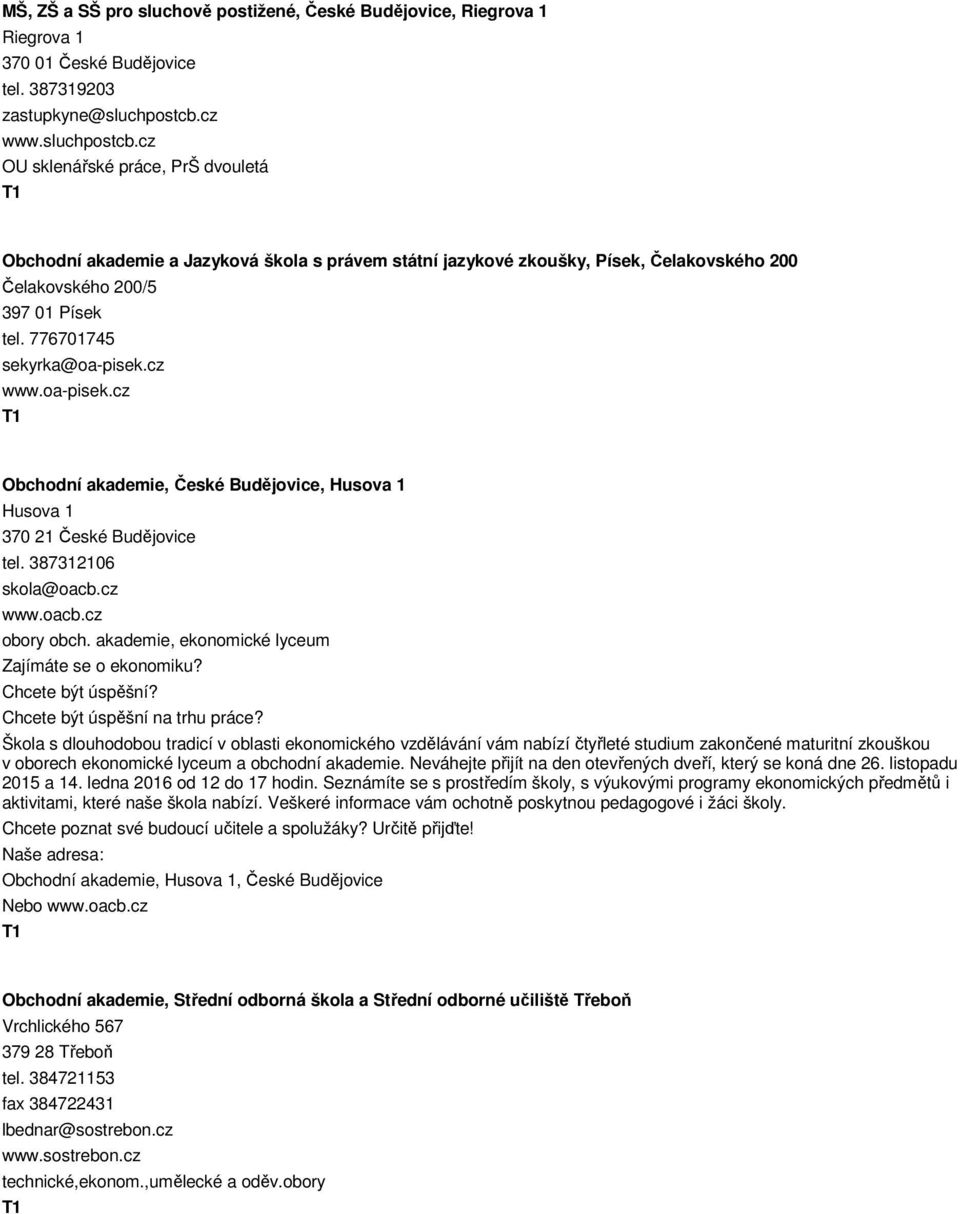 MŠ, ZŠ a SŠ pro sluchově postižené, České Budějovice, Riegrova 1
Riegrova 1
370 01 České Budějovice
tel. 387319203
zastupkyne@sluchpostcb.cz
www.sluchpostcb.cz
OU sklenářské práce, PrŠ dvouletá
T1

Obchodní akademie a Jazyková škola s právem státní jazykové zkoušky, Písek, Čelakovského 200
Čelakovského 200/5
397 01 Písek
tel. 776701745
sekyrka@oa-pisek.cz
www.oa-pisek.cz
T1

Obchodní akademie, České Budějovice, Husova 1
Husova 1
370 21 České Budějovice
tel. 387312106
skola@oacb.cz
www.oacb.cz
obory obch. akademie, ekonomické lyceum
Zajímáte se o ekonomiku?
Chcete být úspěšní?
Chcete být úspěšní na trhu práce?
Škola s dlouhodobou tradicí v oblasti ekonomického vzdělávání vám nabízí čtyřleté studium zakončené maturitní zkouškou v oborech ekonomické lyceum a obchodní akademie. Neváhejte přijít na den otevřených dveří, který se koná dne 26. listopadu 2015 a 14. ledna 2016 od 12 do 17 hodin. Seznámíte se s prostředím školy, s výukovými programy ekonomických předmětů i aktivitami, které naše škola nabízí. Veškeré informace vám ochotně poskytnou pedagogové i žáci školy.
Chcete poznat své budoucí učitele a spolužáky? Určitě přijďte!
Naše adresa:
Obchodní akademie, Husova 1, České Budějovice
Nebo www.oacb.cz
T1

Obchodní akademie, Střední odborná škola a Střední odborné učiliště Třeboň
Vrchlického 567
379 28 Třeboň
tel. 384721153
fax 384722431
lbednar@sostrebon.cz
www.sostrebon.cz
technické,ekonom.,umělecké a oděv.obory
T1